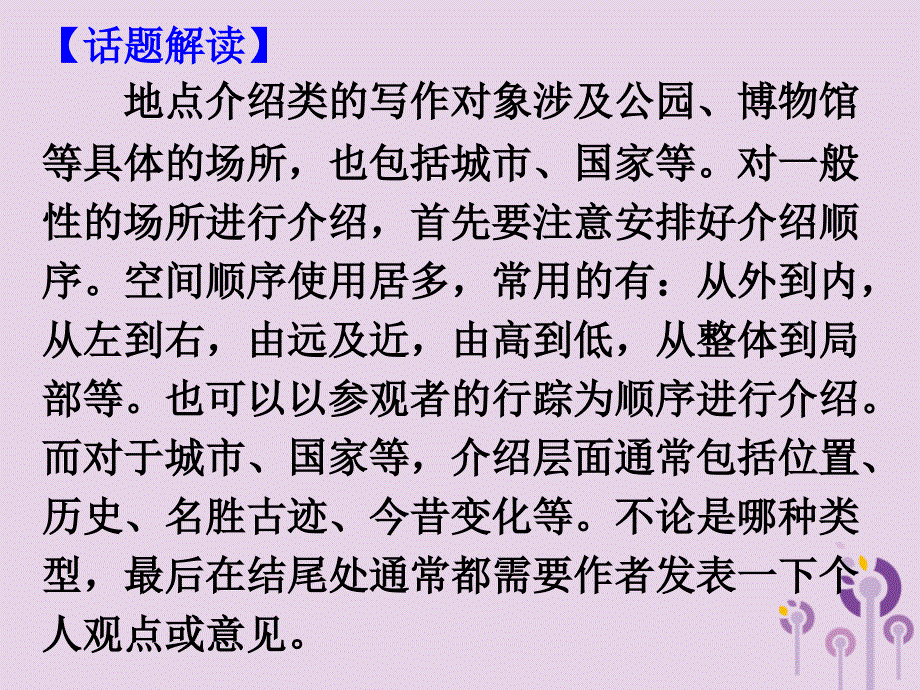 【话题解读】

地点介绍类的写作对象涉及公园、博物馆等具体的场所，也包括城市、国家等。对一般性的场所进行介绍，首先要注意安排好介绍顺序。空间顺序使用居多，常用的有：从外到内，从左到右，由远及近，由高到低，从整体到局部等。也可以以参观者的行踪为顺序进行介绍。而对于城市、国家等，介绍层面通常包括位置、历史、名胜古迹、今昔变化等。不论是哪种类型，最后在结尾处通常都需要作者发表一下个人观点或意见。